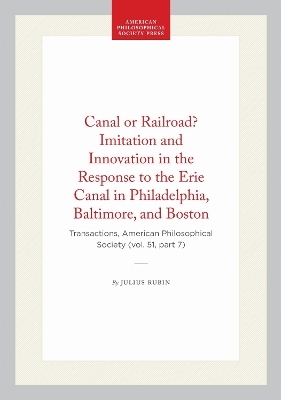 AMERICAN PHILOSOPHICAL SOCIETY PRESS

Canal or Railroad? Imitation and Innovation in the Response to the Erie Canal in Philadelphia, Baltimore, and Boston

Transactions, American Philosophical Society (vol. 51, part 7)

By JULIUS RUBIN